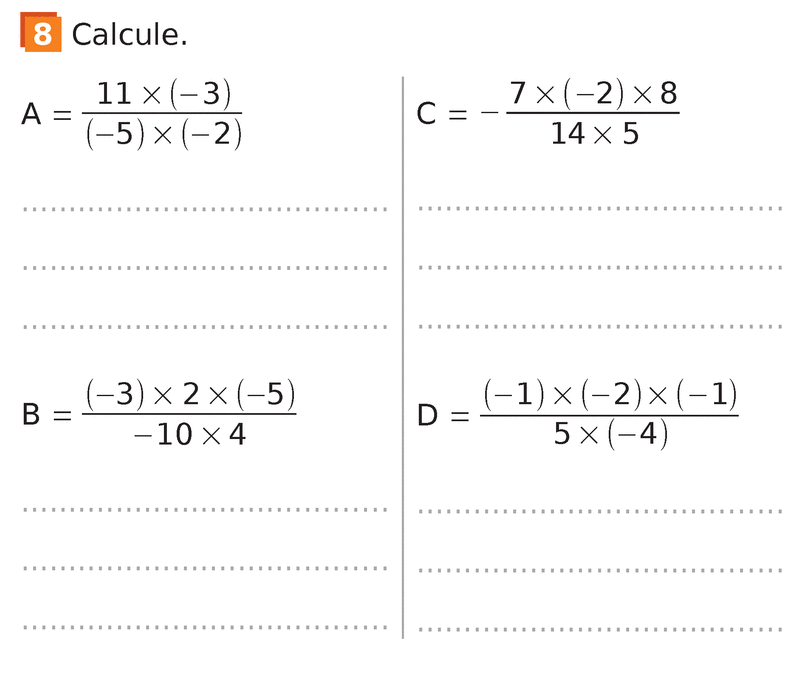 8 Calcule.

$A = \frac{11 \times (-3)}{(-5) \times (-2)}$

$B = \frac{(-3) \times 2 \times (-5)}{-10 \times 4}$

$C = -\frac{7 \times (-2) \times 8}{14 \times 5}$

$D = \frac{(-1) \times (-2) \times (-1)}{5 \times (-4)}$